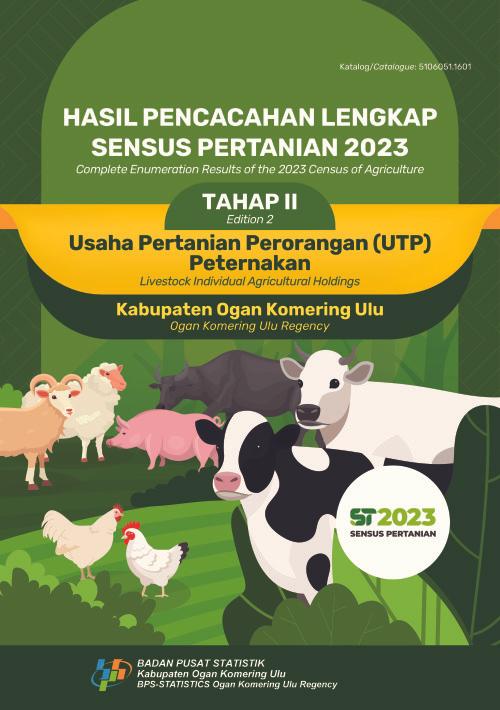 Katalog/Catalogue: 5106051.1601

HASIL PENCACAHAN LENGKAP SENSUS PERTANIAN 2023
Complete Enumeration Results of the 2023 Census of Agriculture

TAHAP II
Edition 2

Usaha Pertanian Perorangan (UTP) Peternakan
Livestock Individual Agricultural Holdings

Kabupaten Ogan Komering Ulu
Ogan Komering Ulu Regency

ST2023
SENSUS PERTANIAN

BADAN PUSAT STATISTIK
Kabupaten Ogan Komering Ulu
BPS-STATISTICS Ogan Komering Ulu Regency